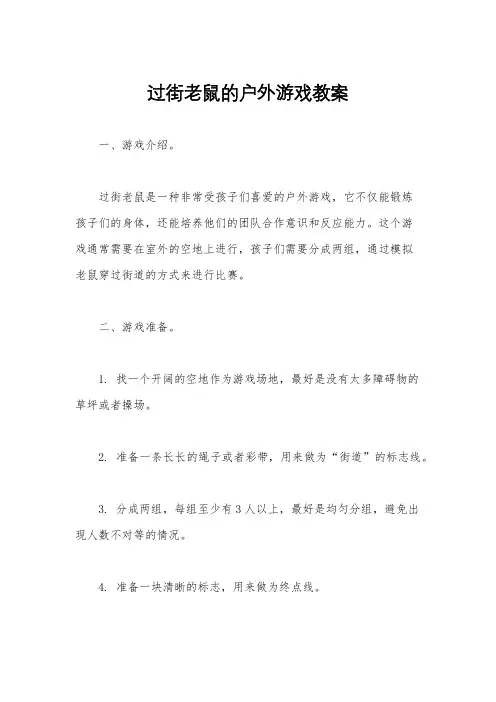 过街老鼠的户外游戏教案

一、游戏介绍。

过街老鼠是一种非常受孩子们喜爱的户外游戏，它不仅能锻炼孩子们的身体，还能培养他们的团队合作意识和反应能力。这个游戏通常需要在室外的空地上进行，孩子们需要分成两组，通过模拟老鼠穿过街道的方式来进行比赛。

二、游戏准备。

1. 找一个开阔的空地作为游戏场地，最好是没有太多障碍物的草坪或者操场。

2. 准备一条长长的绳子或者彩带，用来做为“街道”的标志线。

3. 分成两组，每组至少有3人以上，最好是均匀分组，避免出现人数不对等的情况。

4. 准备一块清晰的标志，用来做为终点线。